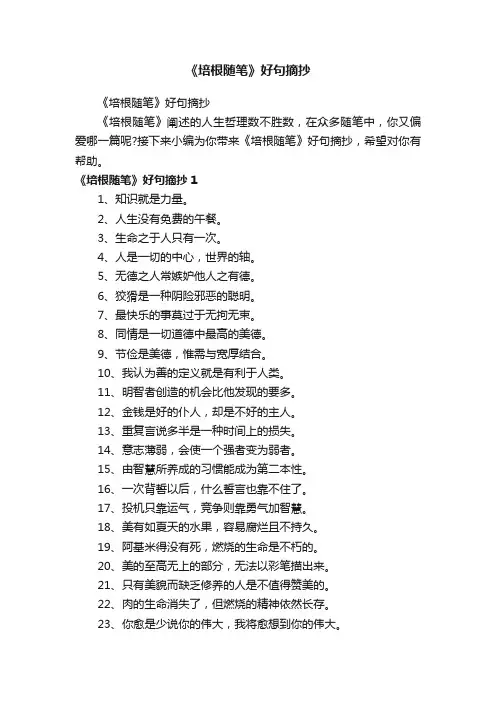 《培根随笔》好句摘抄

《培根随笔》好句摘抄

《培根随笔》阐述的人生哲理数不胜数，在众多随笔中，你又偏爱哪一篇呢?接下来小编为你带来《培根随笔》好句摘抄，希望对你有帮助。

《培根随笔》好句摘抄 1

1、知识就是力量。

2、人生没有免费的午餐。

3、生命之于人只有一次。

4、人是一切的中心，世界的轴。

5、无德之人常嫉妒他人之有德。

6、狡猾是一种阴险邪恶的聪明。

7、最快乐的事莫过于无拘无束。

8、同情是一切道德中最高的美德。

9、节俭是美德，惟需与宽厚结合。

10、我认为善的定义就是有利于人类。

11、明智者创造的机会比他发现的要多。

12、金钱是好的仆人，却是不好的主人。

13、重复言说多半是一种时间上的损失。

14、意志薄弱，会使一个强者变为弱者。

15、由智慧所养成的习惯能成为第二本性。

16、一次背誓以后，什么誓言也靠不住了。

17、投机只靠运气，竞争则靠勇气加智慧。

18、美有如夏天的水果，容易腐烂且不持久。

19、阿基米得没有死，燃烧的生命是不朽的。

20、美的至高无上的部分，无法以彩笔描出来。

21、只有美貌而缺乏修养的人是不值得赞美的。

22、肉的生命消失了，但燃烧的精神依然长存。

23、你愈是少说你的伟大，我将愈想到你的伟大。